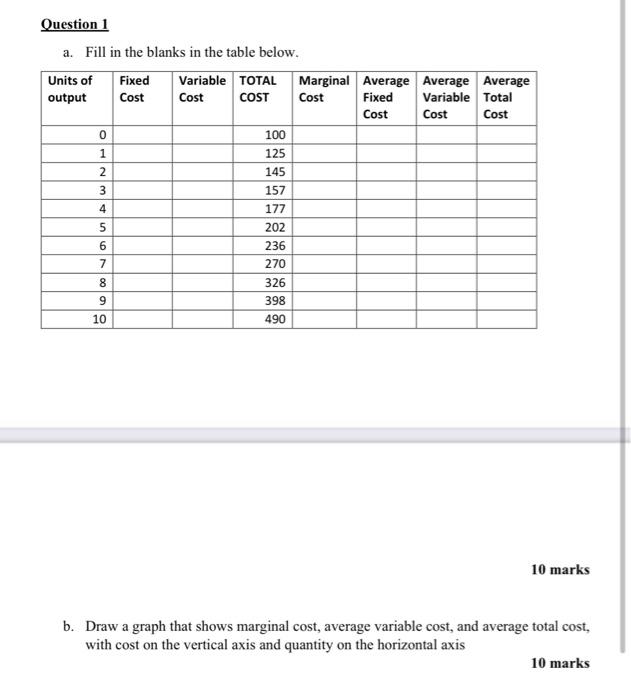 Question 1

a. Fill in the blanks in the table below.

| Units of output | Fixed Cost | Variable Cost | TOTAL COST | Marginal Cost | Average Fixed Cost | Average Variable Cost | Average Total Cost |
|---|---|---|---|---|---|---|---|
| 0 | | | 100 | | | | |
| 1 | | | 125 | | | | |
| 2 | | | 145 | | | | |
| 3 | | | 157 | | | | |
| 4 | | | 177 | | | | |
| 5 | | | 202 | | | | |
| 6 | | | 236 | | | | |
| 7 | | | 270 | | | | |
| 8 | | | 326 | | | | |
| 9 | | | 398 | | | | |
| 10 | | | 490 | | | | |

10 marks

b. Draw a graph that shows marginal cost, average variable cost, and average total cost, with cost on the vertical axis and quantity on the horizontal axis

10 marks